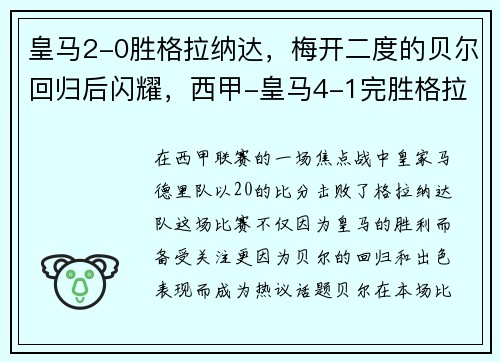 皇马2-0胜格拉纳达，梅开二度的贝尔回归后闪耀，西甲-皇马4-1完胜格拉

在西甲联赛的一场焦点战中皇家马德里队以20的比分击败了格拉纳达队这场比赛不仅因为皇马的胜利而备受关注更因为贝尔的回归和出色表现而成为热议话题贝尔在本场比